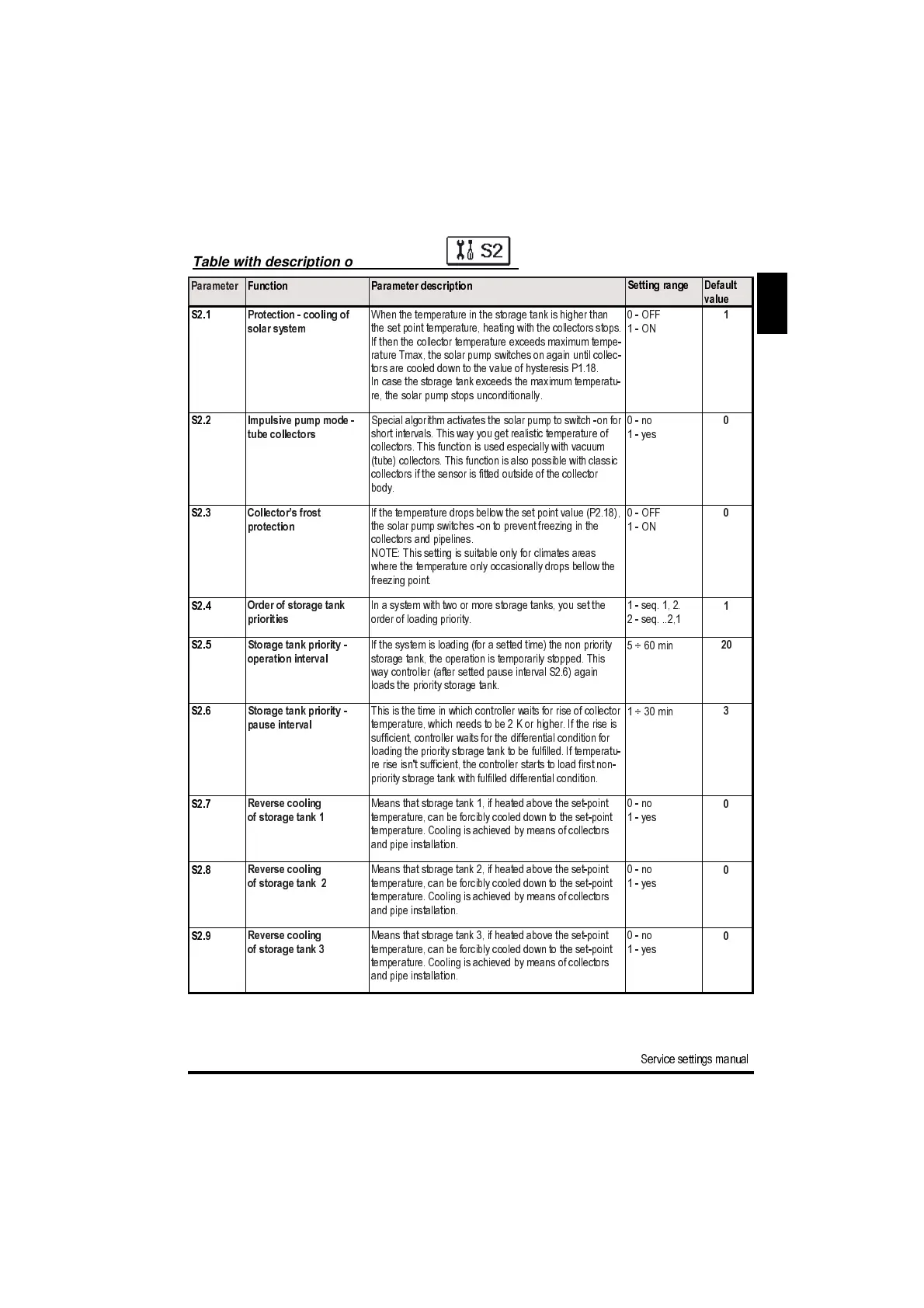 Table with description o

S2

| Parameter | Function | Parameter description | Setting range | Default value |
|---|---|---|---|---|
| S2.1 | Protection - cooling of solar system | When the temperature in the storage tank is higher than the set point temperature, heating with the collectors stops. If then the collector temperature exceeds maximum temperature Tmax, the solar pump switches on again until collectors are cooled down to the value of hysteresis P1.18. In case the storage tank exceeds the maximum temperature, the solar pump stops unconditionally. | 0 - OFF 1 - ON | 1 |
| S2.2 | Impulsive pump mode - tube collectors | Special algorithm activates the solar pump to switch -on for short intervals. This way you get realistic temperature of collectors. This function is used especially with vacuum (tube) collectors. This function is also possible with classic collectors if the sensor is fitted outside of the collector body. | 0 - no 1 - yes | 0 |
| S2.3 | Collector's frost protection | If the temperature drops bellow the set point value (P2.18), the solar pump switches -on to prevent freezing in the collectors and pipelines. NOTE: This setting is suitable only for climates areas where the temperature only occasionally drops bellow the freezing point. | 0 - OFF 1 - ON | 0 |
| S2.4 | Order of storage tank priorities | In a system with two or more storage tanks, you set the order of loading priority. | 1 - seq. 1, 2. 2 - seq. ..2,1 | 1 |
| S2.5 | Storage tank priority - operation interval | If the system is loading (for a setted time) the non priority storage tank, the operation is temporarily stopped. This way controller (after setted pause interval S2.6) again loads the priority storage tank. | 5 ÷ 60 min | 20 |
| S2.6 | Storage tank priority - pause interval | This is the time in which controller waits for rise of collector temperature, which needs to be 2 K or higher. If the rise is sufficient, controller waits for the differential condition for loading the priority storage tank to be fulfilled. If temperature rise isn't sufficient, the controller starts to load first non-priority storage tank with fulfilled differential condition. | 1 ÷ 30 min | 3 |
| S2.7 | Reverse cooling of storage tank 1 | Means that storage tank 1, if heated above the set-point temperature, can be forcibly cooled down to the set-point temperature. Cooling is achieved by means of collectors and pipe installation. | 0 - no 1 - yes | 0 |
| S2.8 | Reverse cooling of storage tank 2 | Means that storage tank 2, if heated above the set-point temperature, can be forcibly cooled down to the set-point temperature. Cooling is achieved by means of collectors and pipe installation. | 0 - no 1 - yes | 0 |
| S2.9 | Reverse cooling of storage tank 3 | Means that storage tank 3, if heated above the set-point temperature, can be forcibly cooled down to the set-point temperature. Cooling is achieved by means of collectors and pipe installation. | 0 - no 1 - yes | 0 |

Service settings manual